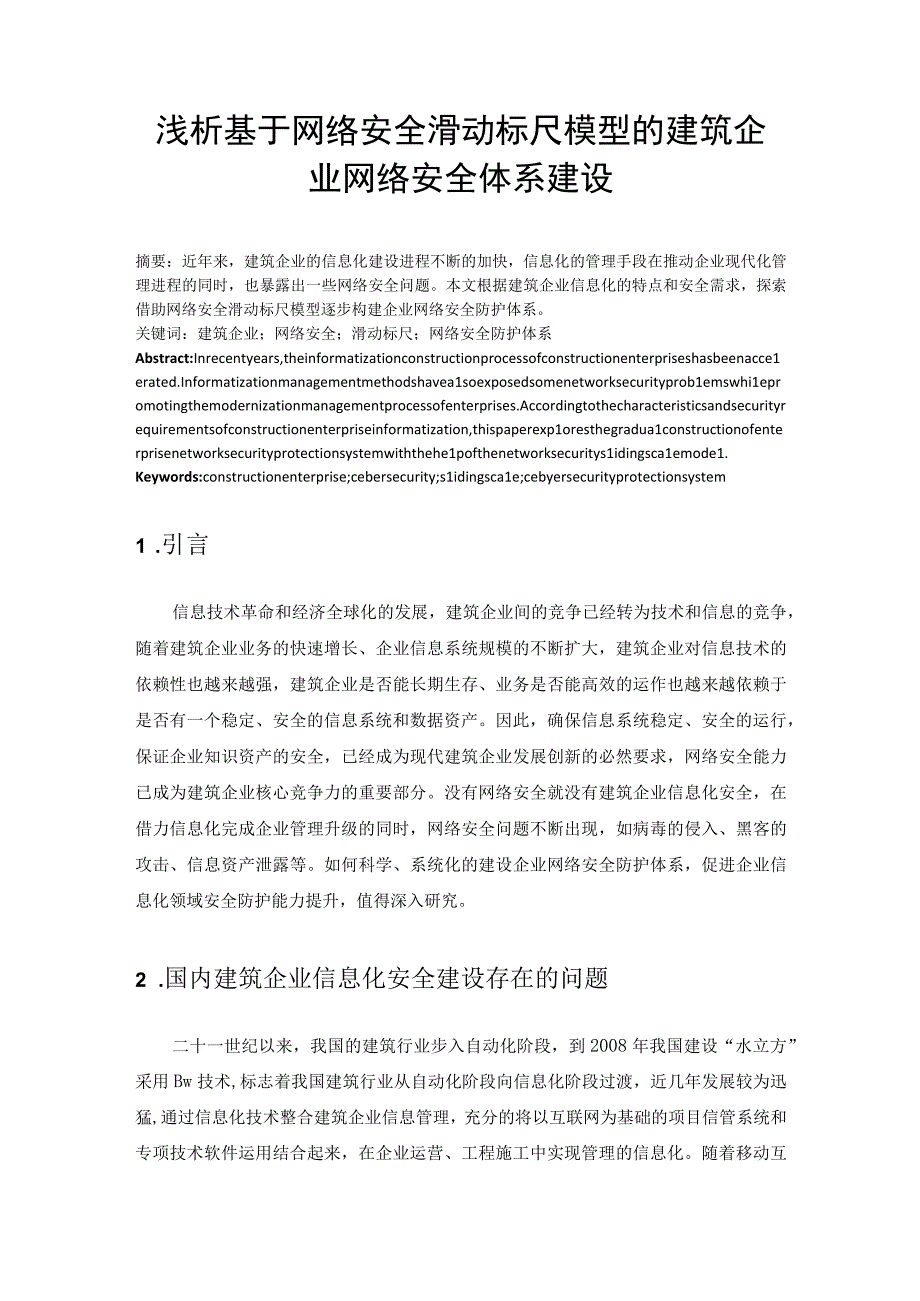 浅析基于网络安全滑动标尺模型的建筑企业网络安全体系建设

摘要：近年来，建筑企业的信息化建设进程不断的加快，信息化的管理手段在推动企业现代化管理进程的同时，也暴露出一些网络安全问题。本文根据建筑企业信息化的特点和安全需求，探索借助网络安全滑动标尺模型逐步构建企业网络安全防护体系。
关键词：建筑企业；网络安全；滑动标尺；网络安全防护体系
Abstract:Inrecentyears,theinformatizationconstructionprocessofconstructionenterpriseshasbeenacce1erated.Informatizationmanagementmethodshavea1soexposedsomenetworksecurityprob1emswhi1epromotingthemodernizationmanagementprocessofenterprises.Accordingtothecharacteristicsandsecurityrequirementsofconstructionenterpriseinformatization,thispaperexp1oresthegradua1constructionofenterprisenetworksecurityprotectionsystemwiththehe1pofthenetworksecuritys1idingsca1emode1.
Keywords:constructionenterprise;cebersecurity;s1idingsca1e;cebyersecurityprotectionsystem

1 .引言

信息技术革命和经济全球化的发展，建筑企业间的竞争已经转为技术和信息的竞争，随着建筑企业业务的快速增长、企业信息系统规模的不断扩大，建筑企业对信息技术的依赖性也越来越强，建筑企业是否能长期生存、业务是否能高效的运作也越来越依赖于是否有一个稳定、安全的信息系统和数据资产。因此，确保信息系统稳定、安全的运行，保证企业知识资产的安全，已经成为现代建筑企业发展创新的必然要求，网络安全能力已成为建筑企业核心竞争力的重要部分。没有网络安全就没有建筑企业信息化安全，在借力信息化完成企业管理升级的同时，网络安全问题不断出现，如病毒的侵入、黑客的攻击、信息资产泄露等。如何科学、系统化的建设企业网络安全防护体系，促进企业信息化领域安全防护能力提升，值得深入研究。

2 .国内建筑企业信息化安全建设存在的问题

二十一世纪以来，我国的建筑行业步入自动化阶段，到2008年我国建设“水立方”采用Bw技术,标志着我国建筑行业从自动化阶段向信息化阶段过渡，近几年发展较为迅猛,通过信息化技术整合建筑企业信息管理，充分的将以互联网为基础的项目信管系统和专项技术软件运用结合起来，在企业运营、工程施工中实现管理的信息化。随着移动互